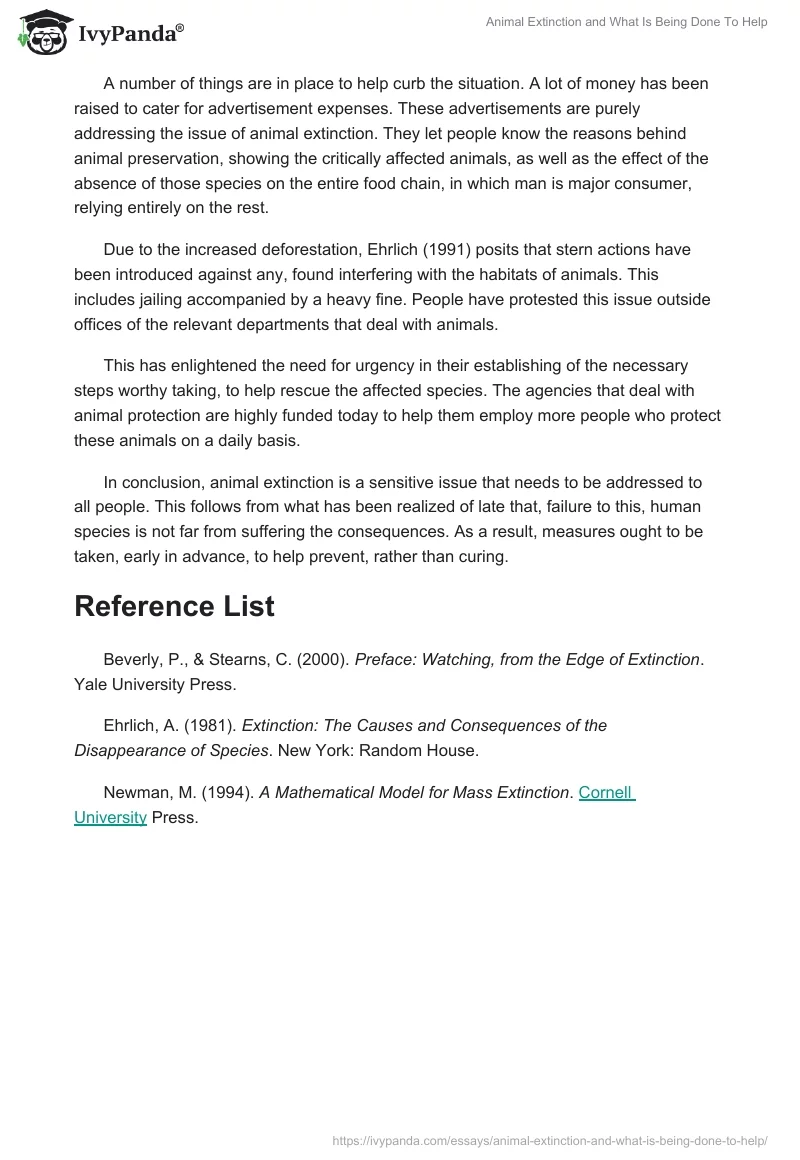 IvyPanda®

Animal Extinction and What Is Being Done To Help

A number of things are in place to help curb the situation. A lot of money has been raised to cater for advertisement expenses. These advertisements are purely addressing the issue of animal extinction. They let people know the reasons behind animal preservation, showing the critically affected animals, as well as the effect of the absence of those species on the entire food chain, in which man is major consumer, relying entirely on the rest.

Due to the increased deforestation, Ehrlich (1991) posits that stern actions have been introduced against any, found interfering with the habitats of animals. This includes jailing accompanied by a heavy fine. People have protested this issue outside offices of the relevant departments that deal with animals.

This has enlightened the need for urgency in their establishing of the necessary steps worthy taking, to help rescue the affected species. The agencies that deal with animal protection are highly funded today to help them employ more people who protect these animals on a daily basis.

In conclusion, animal extinction is a sensitive issue that needs to be addressed to all people. This follows from what has been realized of late that, failure to this, human species is not far from suffering the consequences. As a result, measures ought to be taken, early in advance, to help prevent, rather than curing.

Reference List

Beverly, P., & Stearns, C. (2000). Preface: Watching, from the Edge of Extinction. Yale University Press.

Ehrlich, A. (1981). Extinction: The Causes and Consequences of the Disappearance of Species. New York: Random House.

Newman, M. (1994). A Mathematical Model for Mass Extinction. Cornell University Press.

https://ivypanda.com/essays/animal-extinction-and-what-is-being-done-to-help/